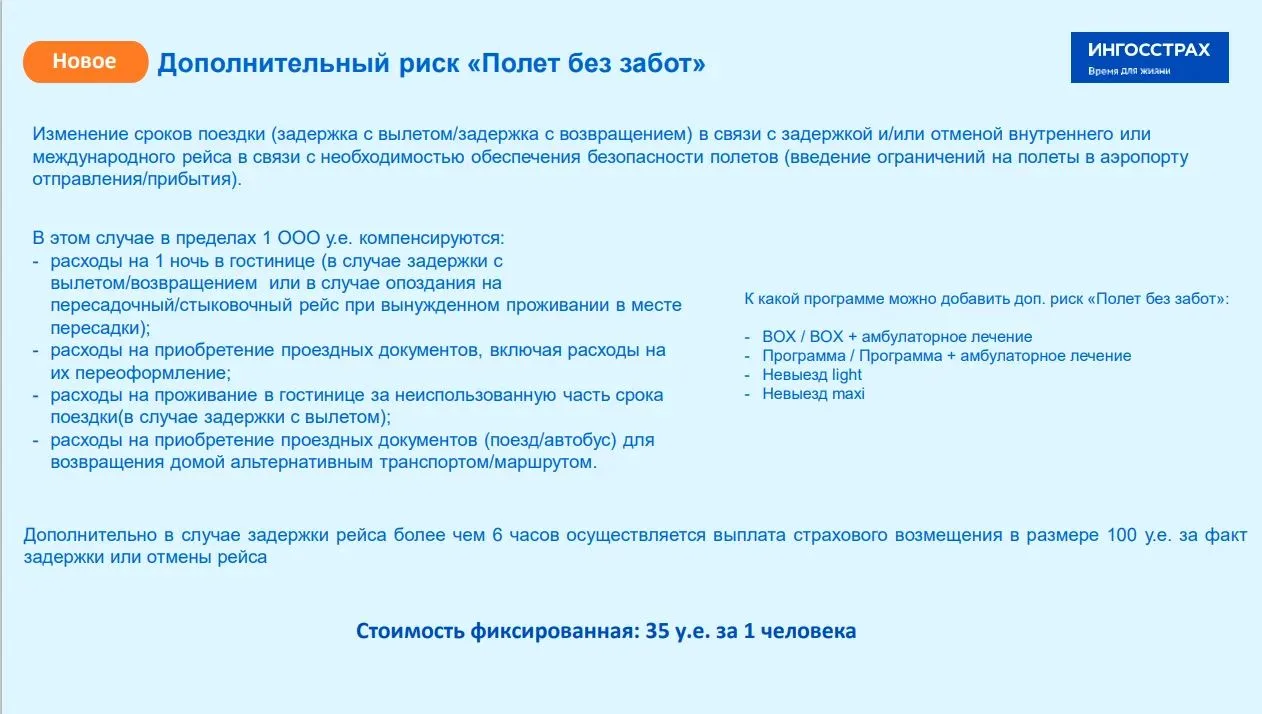 Новое

Дополнительный риск «Полет без забот»

ИНГОССТРАХ
Время для жизни

Изменение сроков поездки (задержка с вылетом/задержка с возвращением) в связи с задержкой и/или отменой внутреннего или международного рейса в связи с необходимостью обеспечения безопасности полетов (введение ограничений на полеты в аэропорту отправления/прибытия).

В этом случае в пределах 1 ООО у.е. компенсируются:
- расходы на 1 ночь в гостинице (в случае задержки с вылетом/возвращением или в случае опоздания на пересадочный/стыковочный рейс при вынужденном проживании в месте пересадки);
- расходы на приобретение проездных документов, включая расходы на их переоформление;
- расходы на проживание в гостинице за неиспользованную часть срока поездки(в случае задержки с вылетом);
- расходы на приобретение проездных документов (поезд/автобус) для возвращения домой альтернативным транспортом/маршрутом.

К какой программе можно добавить доп. риск «Полет без забот»:

- BOX / BOX + амбулаторное лечение
- Программа / Программа + амбулаторное лечение
- Невыезд light
- Невыезд maxi

Дополнительно в случае задержки рейса более чем 6 часов осуществляется выплата страхового возмещения в размере 100 у.е. за факт задержки или отмены рейса

Стоимость фиксированная: 35 у.е. за 1 человека